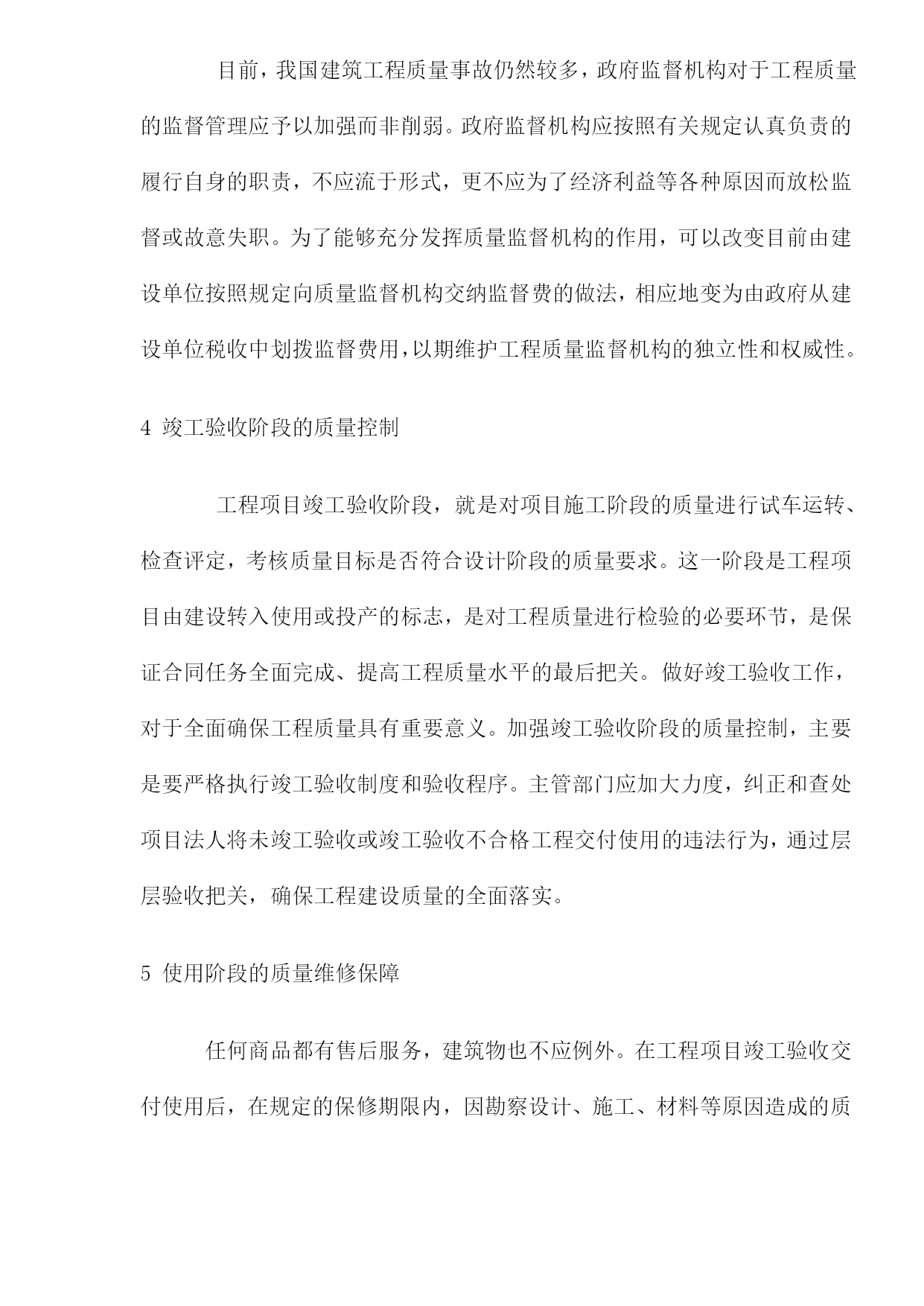 目前，我国建筑工程质量事故仍然较多，政府监督机构对于工程质量的监督管理应予以加强而非削弱。政府监督机构应按照有关规定认真负责的履行自身的职责，不应流于形式，更不应为了经济利益等各种原因而放松监督或故意失职。为了能够充分发挥质量监督机构的作用，可以改变目前由建设单位按照规定向质量监督机构交纳监督费的做法，相应地变为由政府从建设单位税收中划拨监督费用，以期维护工程质量监督机构的独立性和权威性。

4 竣工验收阶段的质量控制

工程项目竣工验收阶段，就是对项目施工阶段的质量进行试车运转、检查评定，考核质量目标是否符合设计阶段的质量要求。这一阶段是工程项目由建设转入使用或投产的标志，是对工程质量进行检验的必要环节，是保证合同任务全面完成、提高工程质量水平的最后把关。做好竣工验收工作，对于全面确保工程质量具有重要意义。加强竣工验收阶段的质量控制，主要是要严格执行竣工验收制度和验收程序。主管部门应加大力度，纠正和查处项目法人将未竣工验收或竣工验收不合格工程交付使用的违法行为，通过层层验收把关，确保工程建设质量的全面落实。

5 使用阶段的质量维修保障

任何商品都有售后服务，建筑物也不应例外。在工程项目竣工验收交付使用后，在规定的保修期限内，因勘察设计、施工、材料等原因造成的质